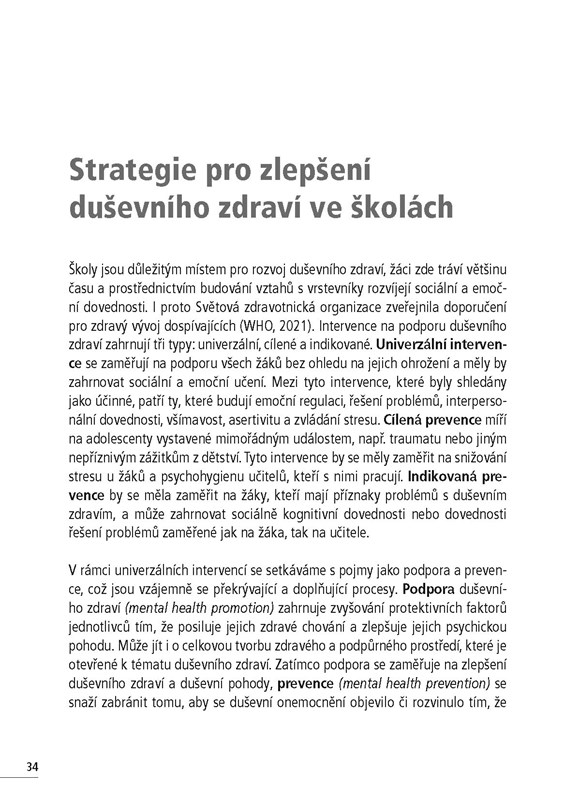 Strategie pro zlepšení duševního zdraví ve školách

Školy jsou důležitým místem pro rozvoj duševního zdraví, žáci zde tráví většinu času a prostřednictvím budování vztahů s vrstevníky rozvíjejí sociální a emoční dovednosti. I proto Světová zdravotnická organizace zveřejnila doporučení pro zdravý vývoj dospívajících (WHO, 2021). Intervence na podporu duševního zdraví zahrnují tři typy: univerzální, cílené a indikované. Univerzální intervence se zaměřují na podporu všech žáků bez ohledu na jejich ohrožení a měly by zahrnovat sociální a emoční učení. Mezi tyto intervence, které byly shledány jako účinné, patří ty, které budují emoční regulaci, řešení problémů, interpersonální dovednosti, všímavost, asertivitu a zvládání stresu. Cílená prevence míří na adolescenty vystavené mimořádným událostem, např. traumatu nebo jiným nepříznivým zážitkům z dětství. Tyto intervence by se měly zaměřit na snižování stresu u žáků a psychohygienu učitelů, kteří s nimi pracují. Indikovaná prevence by se měla zaměřit na žáky, kteří mají příznaky problémů s duševním zdravím, a může zahrnovat sociálně kognitivní dovednosti nebo dovednosti řešení problémů zaměřené jak na žáka, tak na učitele.

V rámci univerzálních intervencí se setkáváme s pojmy jako podpora a prevence, což jsou vzájemně se překrývající a doplňující procesy. Podpora duševního zdraví (mental health promotion) zahrnuje zvyšování protektivních faktorů jednotlivců tím, že posiluje jejich zdravé chování a zlepšuje jejich psychickou pohodu. Může jít i o celkovou tvorbu zdravého a podpůrného prostředí, které je otevřené k tématu duševního zdraví. Zatímco podpora se zaměřuje na zlepšení duševního zdraví a duševní pohody, prevence (mental health prevention) se snaží zabránit tomu, aby se duševní onemocnění objevilo či rozvinulo tím, že

34